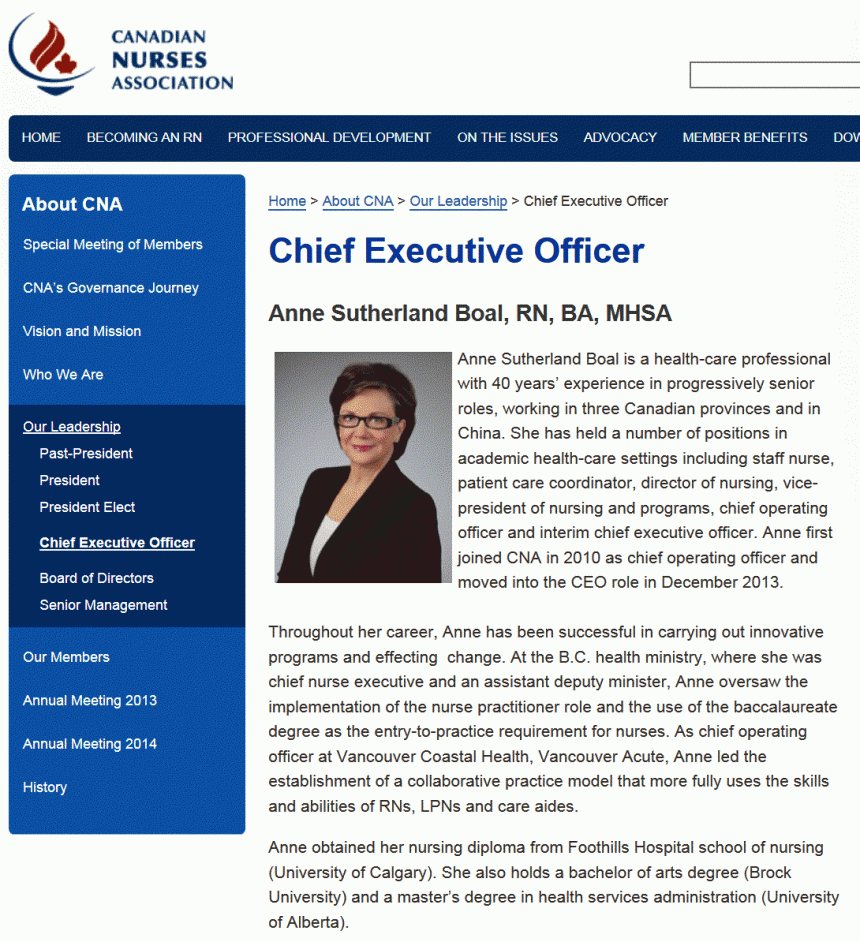 CANADIAN NURSES ASSOCIATION

HOME BECOMING AN RN PROFESSIONAL DEVELOPMENT ON THE ISSUES ADVOCACY MEMBER BENEFITS DOW

About CNA

Special Meeting of Members

CNA's Governance Journey

Vision and Mission

Who We Are

Our Leadership

Past-President

President

President Elect

Chief Executive Officer

Board of Directors

Senior Management

Our Members

Annual Meeting 2013

Annual Meeting 2014

History

Home > About CNA > Our Leadership > Chief Executive Officer

Chief Executive Officer

Anne Sutherland Boal, RN, BA, MHSA

Anne Sutherland Boal is a health-care professional with 40 years' experience in progressively senior roles, working in three Canadian provinces and in China. She has held a number of positions in academic health-care settings including staff nurse, patient care coordinator, director of nursing, vice-president of nursing and programs, chief operating officer and interim chief executive officer. Anne first joined CNA in 2010 as chief operating officer and moved into the CEO role in December 2013.

Throughout her career, Anne has been successful in carrying out innovative programs and effecting change. At the B.C. health ministry, where she was chief nurse executive and an assistant deputy minister, Anne oversaw the implementation of the nurse practitioner role and the use of the baccalaureate degree as the entry-to-practice requirement for nurses. As chief operating officer at Vancouver Coastal Health, Vancouver Acute, Anne led the establishment of a collaborative practice model that more fully uses the skills and abilities of RNs, LPNs and care aides.

Anne obtained her nursing diploma from Foothills Hospital school of nursing (University of Calgary). She also holds a bachelor of arts degree (Brock University) and a master's degree in health services administration (University of Alberta).